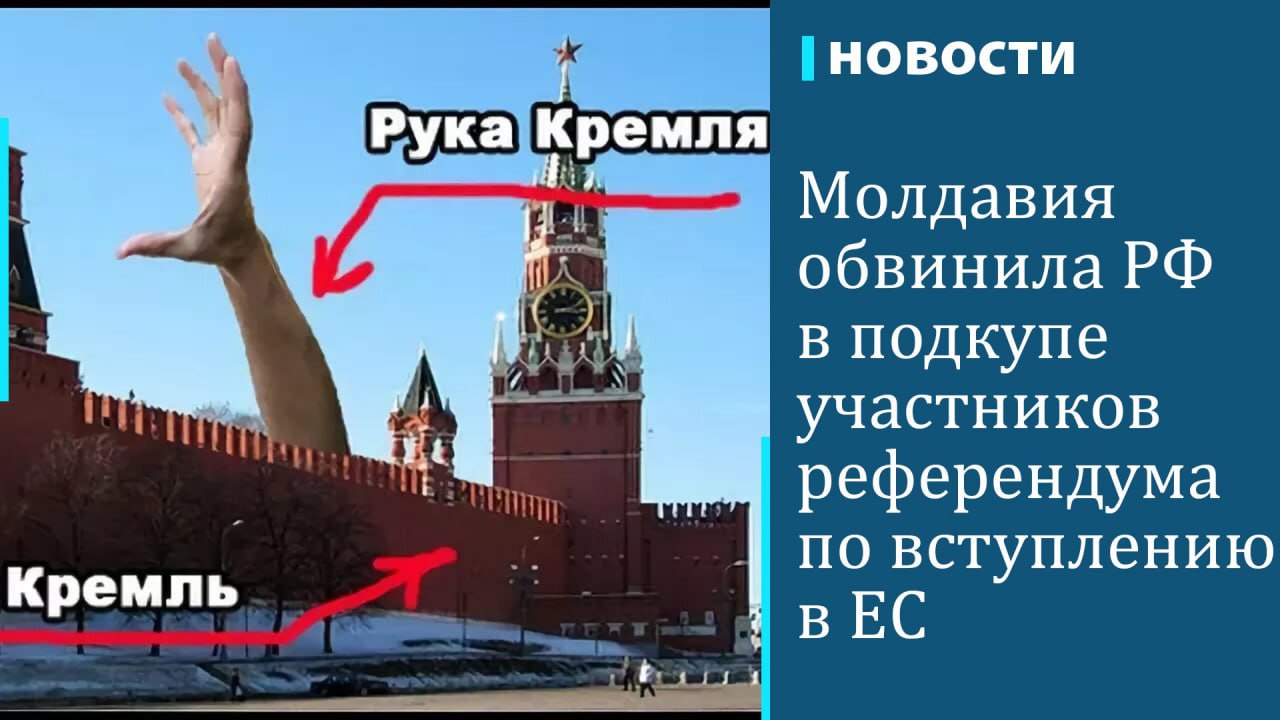 Рука Кремля

Кремль

НОВОСТИ

Молдавия обвинила РФ в подкупе участников референдума по вступлению в ЕС